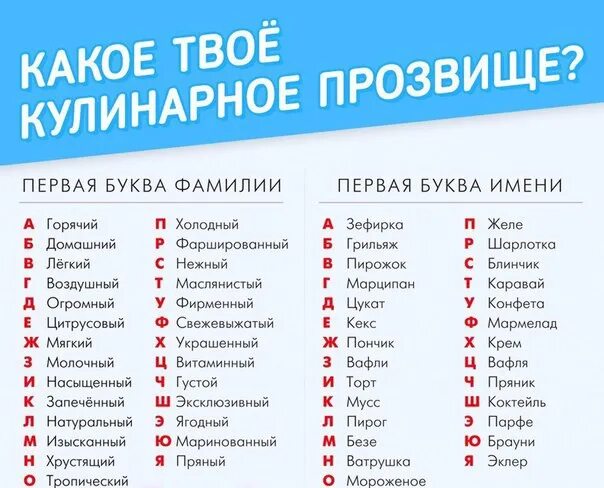 КАКОЕ ТВОЁ КУЛИНАРНОЕ ПРОЗВИЩЕ?

ПЕРВАЯ БУКВА ФАМИЛИИ

А Горячий
Б Домашний
В Лёгкий
Г Воздушный
Д Огромный
Е Цитрусовый
Ж Мягкий
З Молочный
И Насыщенный
К Запечённый
Л Натуральный
М Изысканный
Н Хрустящий
О Тропический

П Холодный
Р Фаршированный
С Нежный
Т Маслянистый
У Фирменный
Ф Свежевыжатый
Х Украшенный
Ц Витаминный
Ч Густой
Ш Эксклюзивный
Э Ягодный
Ю Маринованный
Я Пряный

ПЕРВАЯ БУКВА ИМЕНИ

А Зефирка
Б Грильяж
В Пирожок
Г Марципан
Д Цукат
Е Кекс
Ж Пончик
З Вафли
И Торт
К Мусс
Л Пирог
М Безе
Н Ватрушка
О Мороженое

П Желе
Р Шарлотка
С Блинчик
Т Каравай
У Конфета
Ф Мармелад
Х Крем
Ц Вафля
Ч Пряник
Ш Коктейль
Э Парфе
Ю Брауни
Я Эклер